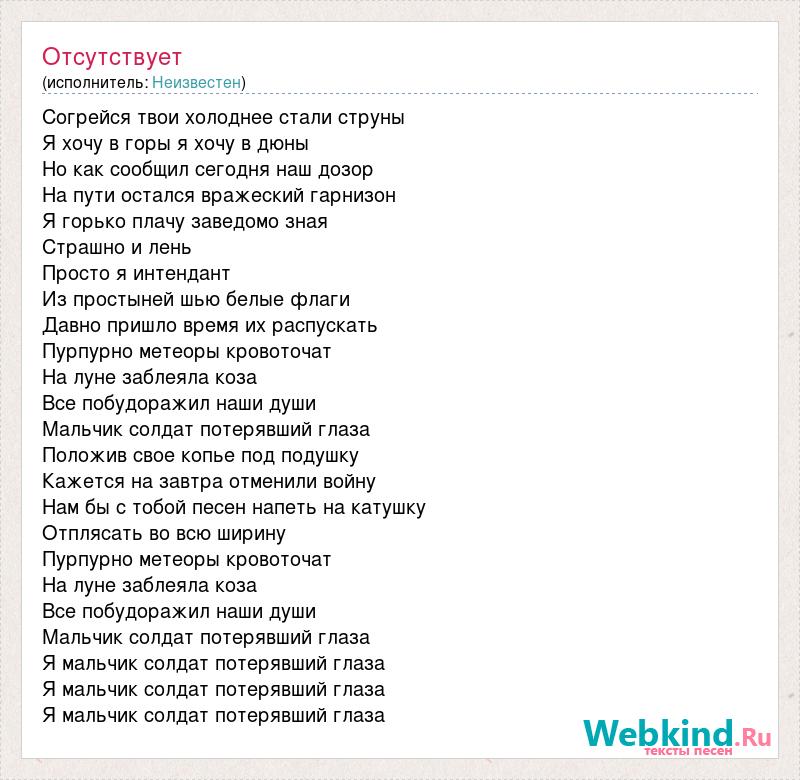 Отсутствует
(исполнитель: Неизвестен)

Согрейся твои холоднее стали струны
Я хочу в горы я хочу в дюны
Но как сообщил сегодня наш дозор
На пути остался вражеский гарнизон
Я горько плачу заведомо зная
Страшно и лень
Просто я интендант
Из простыней шью белые флаги
Давно пришло время их распускать
Пурпурно метеоры кровоточат
На луне заблеяла коза
Все побудоражил наши души
Мальчик солдат потерявший глаза
Положив свое копье под подушку
Кажется на завтра отменили войну
Нам бы с тобой песен напеть на катушку
Отплясать во всю ширину
Пурпурно метеоры кровоточат
На луне заблеяла коза
Все побудоражил наши души
Мальчик солдат потерявший глаза
Я мальчик солдат потерявший глаза
Я мальчик солдат потерявший глаза
Я мальчик солдат потерявший глаза

Webkind.Ru
тексты песен